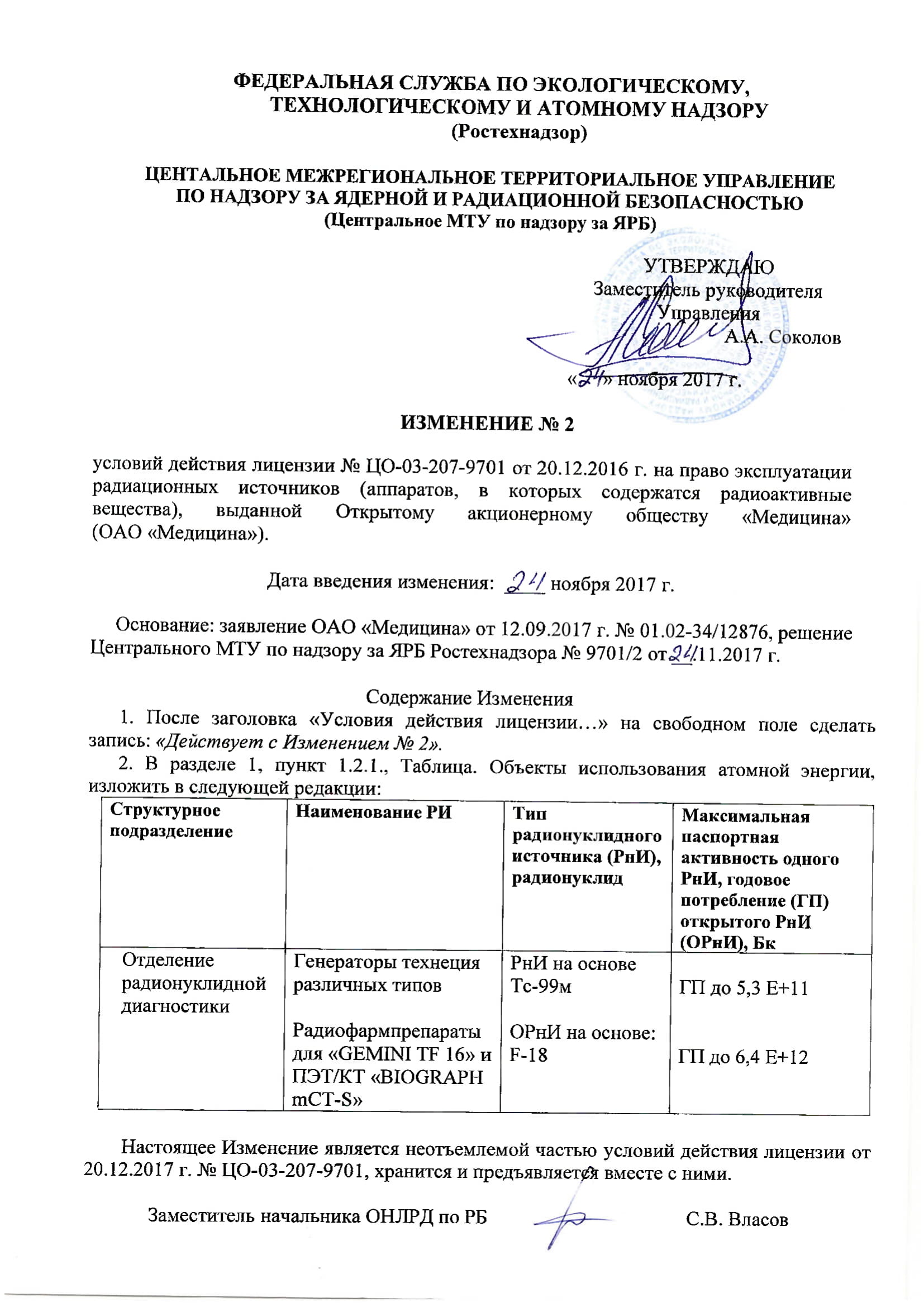 ФЕДЕРАЛЬНАЯ СЛУЖБА ПО ЭКОЛОГИЧЕСКОМУ, ТЕХНОЛОГИЧЕСКОМУ И АТОМНОМУ НАДЗОРУ
(Ростехнадзор)

ЦЕНТАЛЬНОЕ МЕЖРЕГИОНАЛЬНОЕ ТЕРРИТОРИАЛЬНОЕ УПРАВЛЕНИЕ ПО НАДЗОРУ ЗА ЯДЕРНОЙ И РАДИАЦИОННОЙ БЕЗОПАСНОСТЬЮ
(Центральное МТУ по надзору за ЯРБ)

УТВЕРЖДАЮ
Заместитель руководителя Управления
А.А. Соколов
«24» ноября 2017 г.

ИЗМЕНЕНИЕ № 2

условий действия лицензии № ЦО-03-207-9701 от 20.12.2016 г. на право эксплуатации радиационных источников (аппаратов, в которых содержатся радиоактивные вещества), выданной Открытому акционерному обществу «Медицина» (ОАО «Медицина»).

Дата введения изменения: 24 ноября 2017 г.

Основание: заявление ОАО «Медицина» от 12.09.2017 г. № 01.02-34/12876, решение Центрального МТУ по надзору за ЯРБ Ростехнадзора № 9701/2 от 24.11.2017 г.

Содержание Изменения
1. После заголовка «Условия действия лицензии…» на свободном поле сделать запись: «Действует с Изменением № 2».
2. В разделе 1, пункт 1.2.1., Таблица. Объекты использования атомной энергии, изложить в следующей редакции:

| Структурное подразделение | Наименование РИ | Тип радионуклидного источника (РнИ), радионуклид | Максимальная паспортная активность одного РнИ, годовое потребление (ГП) открытого РнИ (ОРнИ), Бк |
|---|---|---|---|
| Отделение радионуклидной диагностики | Генераторы технеция различных типов | РнИ на основе Тс-99м | ГП до 5,3 Е+11 |
| | Радиофармпрепараты для «GEMINI TF 16» и ПЭТ/КТ «BIOGRAPH mCT-S» | ОРнИ на основе: F-18 | ГП до 6,4 Е+12 |

Настоящее Изменение является неотъемлемой частью условий действия лицензии от 20.12.2017 г. № ЦО-03-207-9701, хранится и предъявляется вместе с ними.

Заместитель начальника ОНЛРД по РБ С.В. Власов